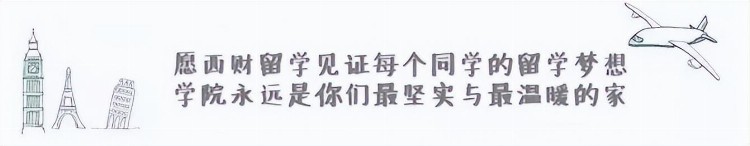 愿西财留学见证每个同学的留学梦想
学院永远是你们最坚实与最温暖的家